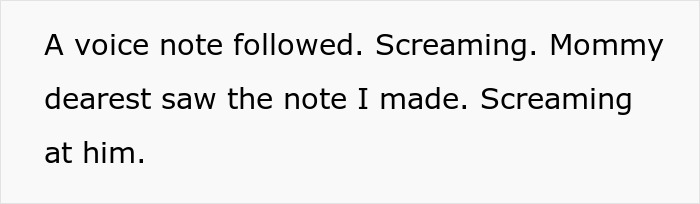 A voice note followed. Screaming. Mommy dearest saw the note I made. Screaming at him.